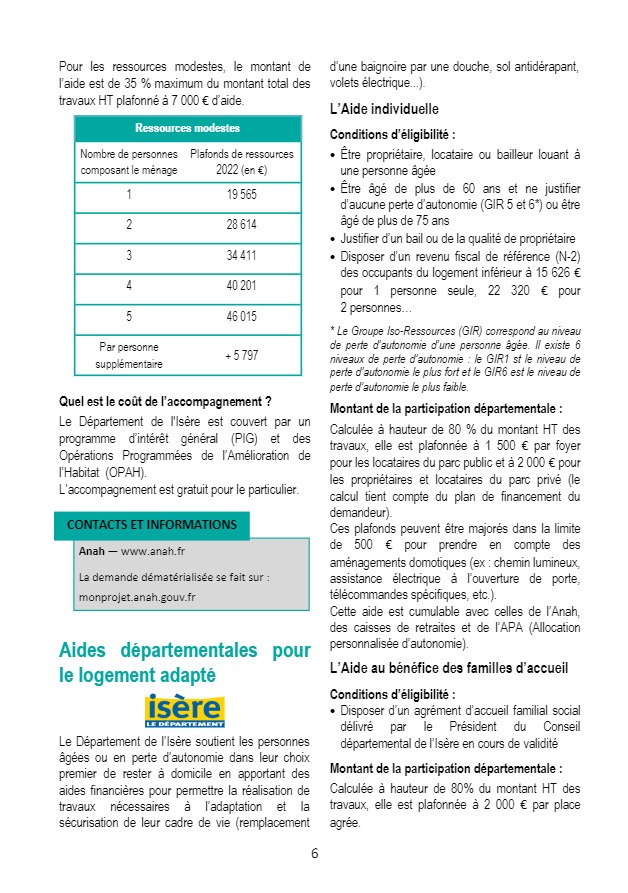 Pour les ressources modestes, le montant de l'aide est de 35 % maximum du montant total des travaux HT plafonné à 7 000 € d'aide.

| Ressources modestes | |
|---|---|
| Nombre de personnes composant le ménage | Plafonds de ressources 2022 (en €) |
| 1 | 19 565 |
| 2 | 28 614 |
| 3 | 34 411 |
| 4 | 40 201 |
| 5 | 46 015 |
| Par personne supplémentaire | + 5 797 |

Quel est le coût de l'accompagnement ?

Le Département de l'Isère est couvert par un programme d'intérêt général (PIG) et des Opérations Programmées de l'Amélioration de l'Habitat (OPAH).
L'accompagnement est gratuit pour le particulier.

CONTACTS ET INFORMATIONS

Anah — www.anah.fr

La demande dématérialisée se fait sur : monprojet.anah.gouv.fr

Aides départementales pour le logement adapté

isère LE DÉPARTEMENT

Le Département de l'Isère soutient les personnes âgées ou en perte d'autonomie dans leur choix premier de rester à domicile en apportant des aides financières pour permettre la réalisation de travaux nécessaires à l'adaptation et la sécurisation de leur cadre de vie (remplacement d'une baignoire par une douche, sol antidérapant, volets électrique...).

L'Aide individuelle

Conditions d'éligibilité :

• Être propriétaire, locataire ou bailleur louant à une personne âgée
• Être âgé de plus de 60 ans et ne justifier d'aucune perte d'autonomie (GIR 5 et 6*) ou être âgé de plus de 75 ans
• Justifier d'un bail ou de la qualité de propriétaire
• Disposer d'un revenu fiscal de référence (N-2) des occupants du logement inférieur à 15 626 € pour 1 personne seule, 22 320 € pour 2 personnes…

* Le Groupe Iso-Ressources (GIR) correspond au niveau de perte d'autonomie d'une personne âgée. Il existe 6 niveaux de perte d'autonomie : le GIR1 st le niveau de perte d'autonomie le plus fort et le GIR6 est le niveau de perte d'autonomie le plus faible.

Montant de la participation départementale :

Calculée à hauteur de 80 % du montant HT des travaux, elle est plafonnée à 1 500 € par foyer pour les locataires du parc public et à 2 000 € pour les propriétaires et locataires du parc privé (le calcul tient compte du plan de financement du demandeur).
Ces plafonds peuvent être majorés dans la limite de 500 € pour prendre en compte des aménagements domotiques (ex : chemin lumineux, assistance électrique à l'ouverture de porte, télécommandes spécifiques, etc.).
Cette aide est cumulable avec celles de l'Anah, des caisses de retraites et de l'APA (Allocation personnalisée d'autonomie).

L'Aide au bénéfice des familles d'accueil

Conditions d'éligibilité :

• Disposer d'un agrément d'accueil familial social délivré par le Président du Conseil départemental de l'Isère en cours de validité

Montant de la participation départementale :

Calculée à hauteur de 80% du montant HT des travaux, elle est plafonnée à 2 000 € par place agrée.

6